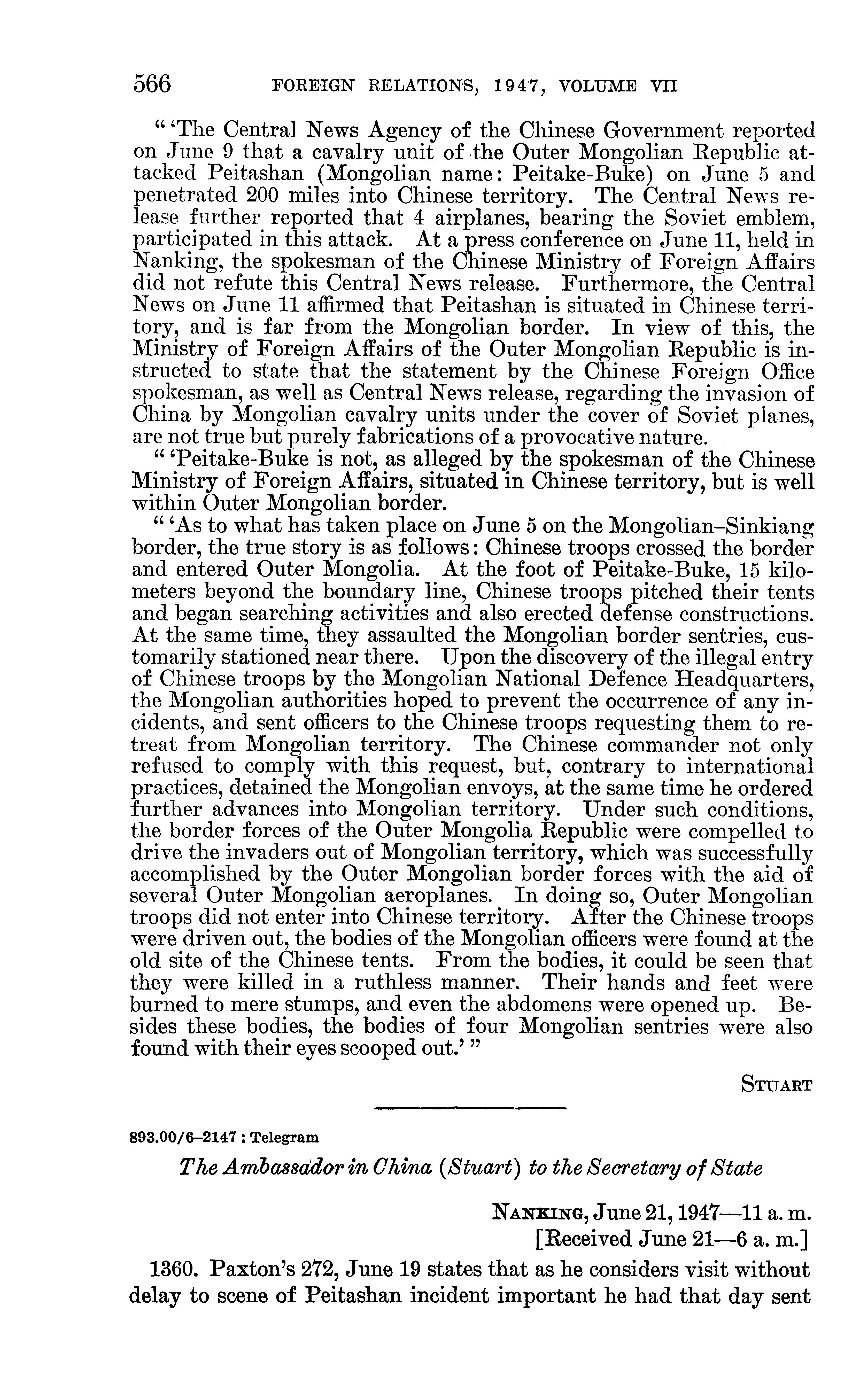 566 FOREIGN RELATIONS, 1947, VOLUME VII

" 'The Central News Agency of the Chinese Government reported on June 9 that a cavalry unit of the Outer Mongolian Republic attacked Peitashan (Mongolian name: Peitake-Buke) on June 5 and penetrated 200 miles into Chinese territory. The Central News release further reported that 4 airplanes, bearing the Soviet emblem, participated in this attack. At a press conference on June 11, held in Nanking, the spokesman of the Chinese Ministry of Foreign Affairs did not refute this Central News release. Furthermore, the Central News on June 11 affirmed that Peitashan is situated in Chinese territory, and is far from the Mongolian border. In view of this, the Ministry of Foreign Affairs of the Outer Mongolian Republic is instructed to state that the statement by the Chinese Foreign Office spokesman, as well as Central News release, regarding the invasion of China by Mongolian cavalry units under the cover of Soviet planes, are not true but purely fabrications of a provocative nature.

" 'Peitake-Buke is not, as alleged by the spokesman of the Chinese Ministry of Foreign Affairs, situated in Chinese territory, but is well within Outer Mongolian border.

" 'As to what has taken place on June 5 on the Mongolian–Sinkiang border, the true story is as follows: Chinese troops crossed the border and entered Outer Mongolia. At the foot of Peitake-Buke, 15 kilometers beyond the boundary line, Chinese troops pitched their tents and began searching activities and also erected defense constructions. At the same time, they assaulted the Mongolian border sentries, customarily stationed near there. Upon the discovery of the illegal entry of Chinese troops by the Mongolian National Defence Headquarters, the Mongolian authorities hoped to prevent the occurrence of any incidents, and sent officers to the Chinese troops requesting them to retreat from Mongolian territory. The Chinese commander not only refused to comply with this request, but, contrary to international practices, detained the Mongolian envoys, at the same time he ordered further advances into Mongolian territory. Under such conditions, the border forces of the Outer Mongolia Republic were compelled to drive the invaders out of Mongolian territory, which was successfully accomplished by the Outer Mongolian border forces with the aid of several Outer Mongolian aeroplanes. In doing so, Outer Mongolian troops did not enter into Chinese territory. After the Chinese troops were driven out, the bodies of the Mongolian officers were found at the old site of the Chinese tents. From the bodies, it could be seen that they were killed in a ruthless manner. Their hands and feet were burned to mere stumps, and even the abdomens were opened up. Besides these bodies, the bodies of four Mongolian sentries were also found with their eyes scooped out.' "

STUART

893.00/6–2147 : Telegram

The Ambassador in China (Stuart) to the Secretary of State

NANKING, June 21, 1947—11 a. m.
[Received June 21—6 a. m.]

1360. Paxton's 272, June 19 states that as he considers visit without delay to scene of Peitashan incident important he had that day sent